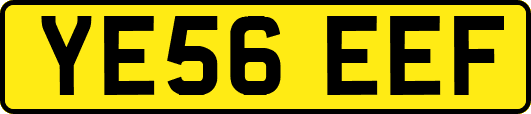 YE56 EEF